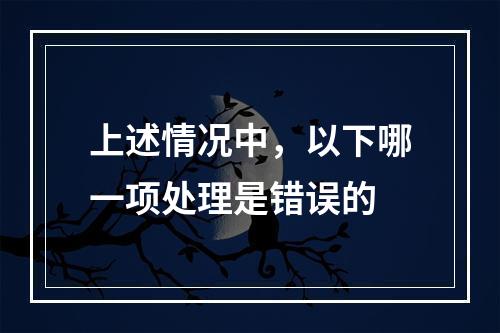 上述情况中，以下哪一项处理是错误的